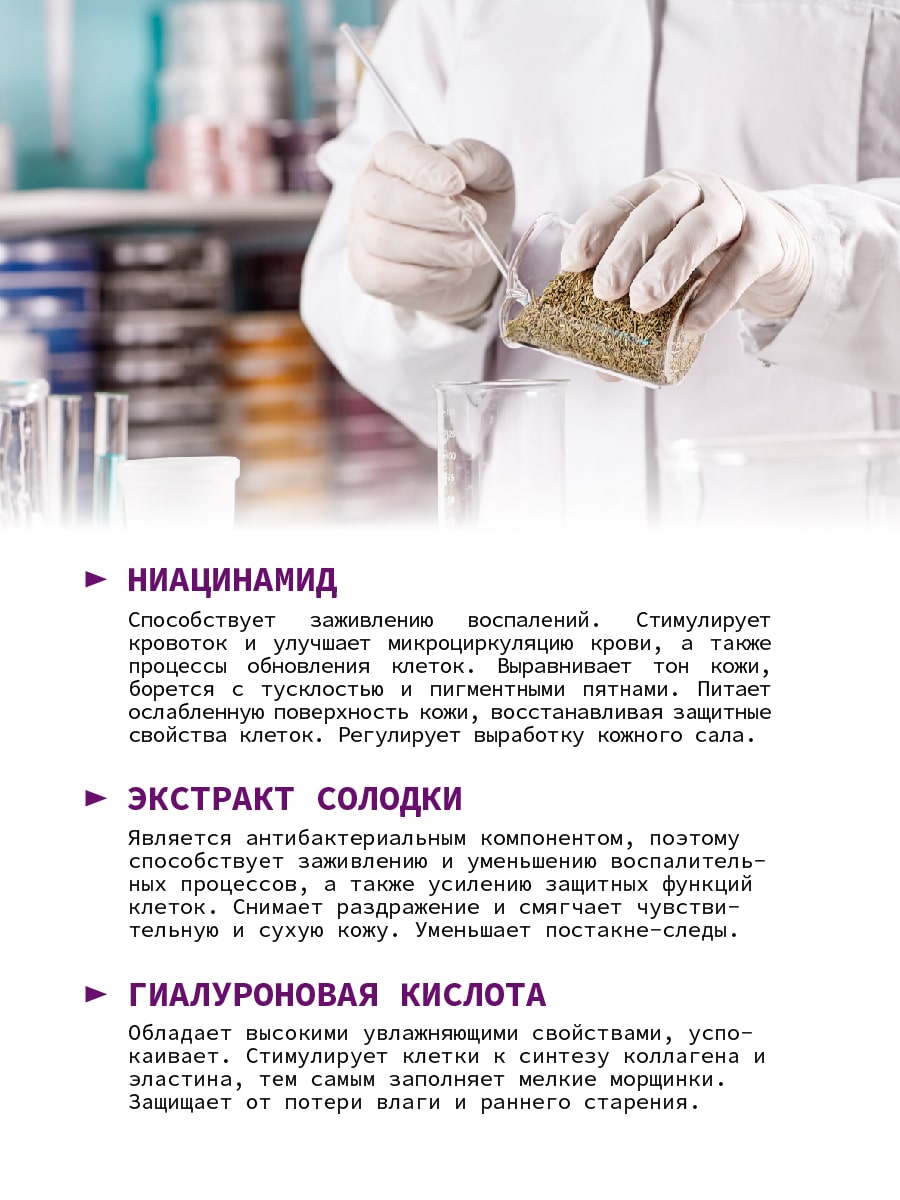 НИАЦИНАМИД

Способствует заживлению воспалений. Стимулирует кровоток и улучшает микроциркуляцию крови, а также процессы обновления клеток. Выравнивает тон кожи, борется с тусклостью и пигментными пятнами. Питает ослабленную поверхность кожи, восстанавливая защитные свойства клеток. Регулирует выработку кожного сала.

ЭКСТРАКТ СОЛОДКИ

Является антибактериальным компонентом, поэтому способствует заживлению и уменьшению воспалительных процессов, а также усилению защитных функций клеток. Снимает раздражение и смягчает чувствительную и сухую кожу. Уменьшает постакне-следы.

ГИАЛУРОНОВАЯ КИСЛОТА

Обладает высокими увлажняющими свойствами, успокаивает. Стимулирует клетки к синтезу коллагена и эластина, тем самым заполняет мелкие морщинки. Защищает от потери влаги и раннего старения.